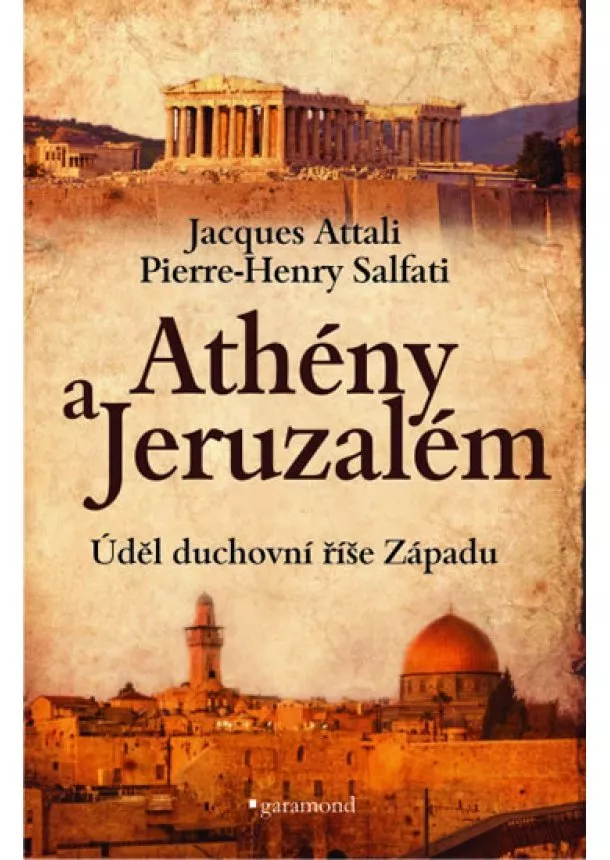 Jacques Attali
Pierre-Henry Salfati

Athény a Jeruzalém

Úděl duchovní říše Západu

garamond